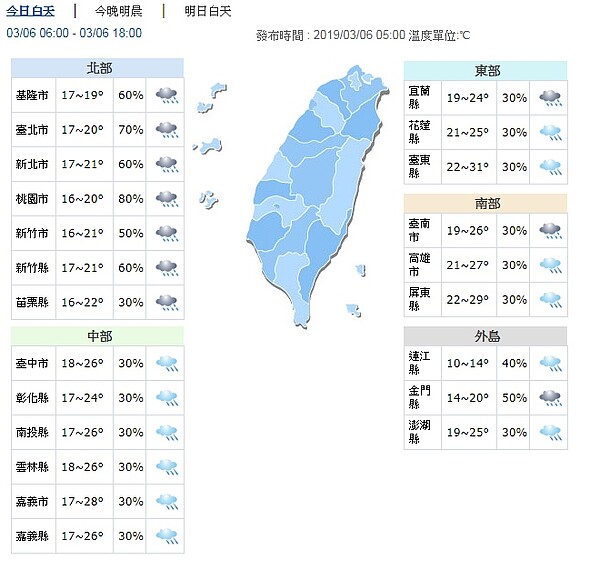 今日白天 | 今晚明晨 | 明日白天

03/06 06:00 - 03/06 18:00

發布時間 : 2019/03/06 05:00 溫度單位:℃

| 北部 | | |
|---|---|---|
| 基隆市 | 17~19° | 60% |
| 臺北市 | 17~20° | 70% |
| 新北市 | 17~21° | 60% |
| 桃園市 | 16~20° | 80% |
| 新竹市 | 16~21° | 50% |
| 新竹縣 | 17~21° | 60% |
| 苗栗縣 | 16~22° | 30% |

| 中部 | | |
|---|---|---|
| 臺中市 | 18~26° | 30% |
| 彰化縣 | 17~24° | 30% |
| 南投縣 | 17~26° | 30% |
| 雲林縣 | 18~26° | 30% |
| 嘉義市 | 17~28° | 30% |
| 嘉義縣 | 17~26° | 30% |

| 東部 | | |
|---|---|---|
| 宜蘭縣 | 19~24° | 30% |
| 花蓮縣 | 21~25° | 30% |
| 臺東縣 | 22~31° | 30% |

| 南部 | | |
|---|---|---|
| 臺南市 | 19~26° | 30% |
| 高雄市 | 21~27° | 30% |
| 屏東縣 | 22~29° | 30% |

| 外島 | | |
|---|---|---|
| 連江縣 | 10~14° | 40% |
| 金門縣 | 14~20° | 50% |
| 澎湖縣 | 19~25° | 30% |